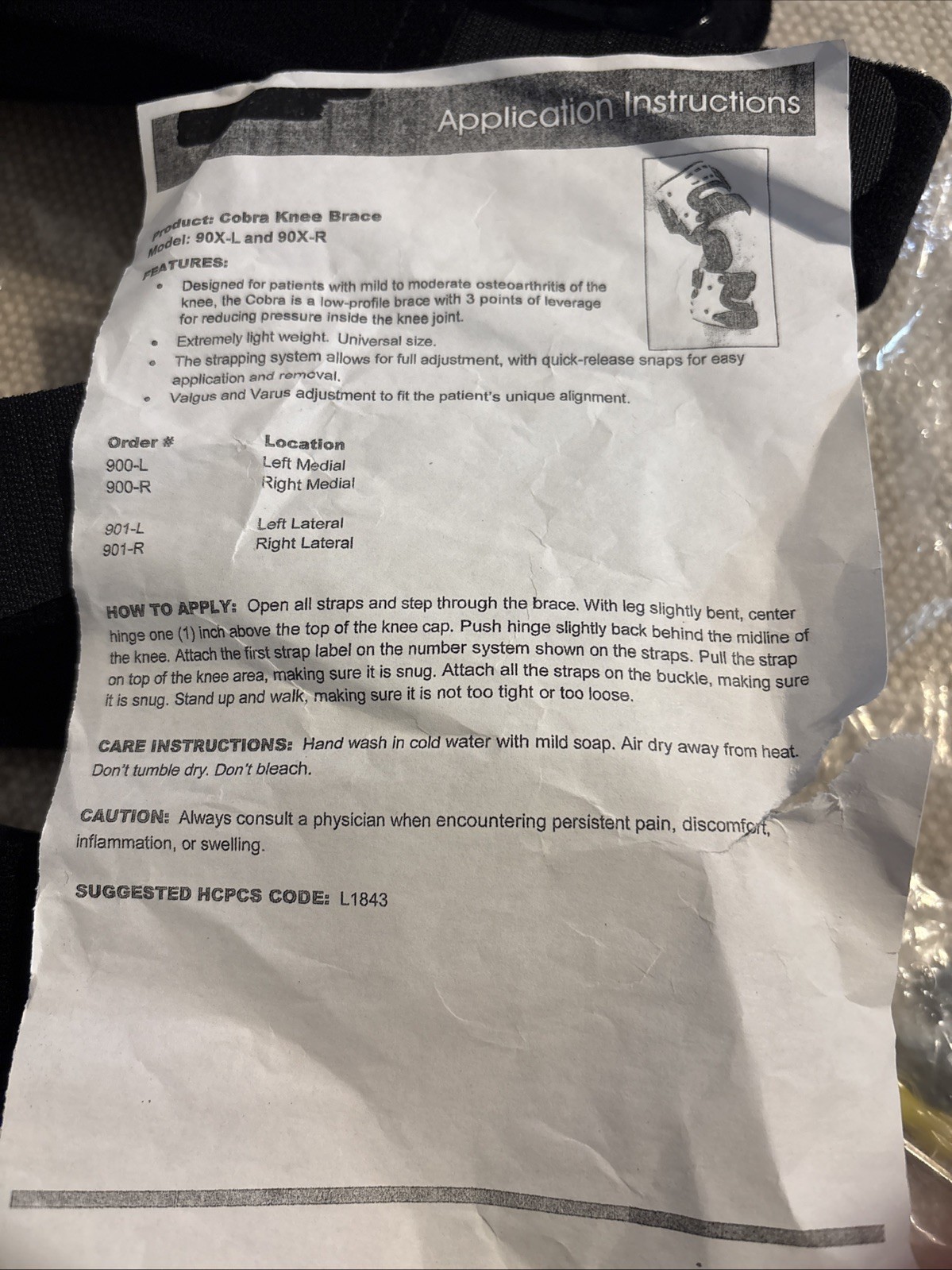 Application Instructions

Product: Cobra Knee Brace
Model: 90X-L and 90X-R
FEATURES:
- Designed for patients with mild to moderate osteoarthritis of the knee, the Cobra is a low-profile brace with 3 points of leverage for reducing pressure inside the knee joint.
- Extremely light weight. Universal size.
- The strapping system allows for full adjustment, with quick-release snaps for easy application and removal.
- Valgus and Varus adjustment to fit the patient's unique alignment.

| Order # | Location |
|---|---|
| 900-L | Left Medial |
| 900-R | Right Medial |
| 901-L | Left Lateral |
| 901-R | Right Lateral |

HOW TO APPLY: Open all straps and step through the brace. With leg slightly bent, center hinge one (1) inch above the top of the knee cap. Push hinge slightly back behind the midline of the knee. Attach the first strap label on the number system shown on the straps. Pull the strap on top of the knee area, making sure it is snug. Attach all the straps on the buckle, making sure it is snug. Stand up and walk, making sure it is not too tight or too loose.

CARE INSTRUCTIONS: Hand wash in cold water with mild soap. Air dry away from heat. Don't tumble dry. Don't bleach.

CAUTION: Always consult a physician when encountering persistent pain, discomfort, inflammation, or swelling.

SUGGESTED HCPCS CODE: L1843